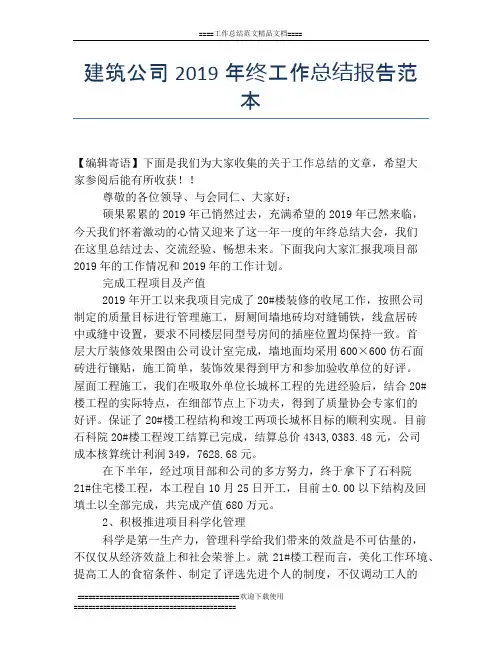 ====工作总结范文精品文档====

建筑公司 2019 年终工作总结报告范本

【编辑寄语】下面是我们为大家收集的关于工作总结的文章，希望大家参阅后能有所收获！！

尊敬的各位领导、与会同仁、大家好：

硕果累累的 2019 年已悄然过去，充满希望的 2019 年已然来临，今天我们怀着激动的心情又迎来了这一年一度的年终总结大会，我们在这里总结过去、交流经验、畅想未来。下面我向大家汇报我项目部 2019 年的工作情况和 2019 年的工作计划。

完成工程项目及产值

2019 年开工以来我项目完成了 20#楼装修的收尾工作，按照公司制定的质量目标进行管理施工，厨厕间墙地砖均对缝铺铁，线盒居砖中或缝中设置，要求不同楼层同型号房间的插座位置均保持一致。首层大厅装修效果图由公司设计室完成，墙地面均采用 600×600 仿石面砖进行镶贴，施工简单，装饰效果得到甲方和参加验收单位的好评。屋面工程施工，我们在吸取外单位长城杯工程的先进经验后，结合 20#楼工程的实际特点，在细部节点上下功夫，得到了质量协会专家们的好评。保证了 20#楼工程结构和竣工两项长城杯目标的顺利实现。目前石科院 20#楼工程竣工结算已完成，结算总价 4343，0383.48 元，公司成本核算统计利润 349，7628.68 元。

在下半年，经过项目部和公司的多方努力，终于拿下了石科院 21#住宅楼工程，本工程自 10 月 25 日开工，目前±0.00 以下结构及回填土以全部完成，共完成产值 680 万元。

2、积极推进项目科学化管理

科学是第一生产力，管理科学给我们带来的效益是不可估量的，不仅仅从经济效益上和社会荣誉上。就 21#楼工程而言，美化工作环境、提高工人的食宿条件、制定了评选先进个人的制度，不仅调动工人的

========================================欢迎下载使用
========================================